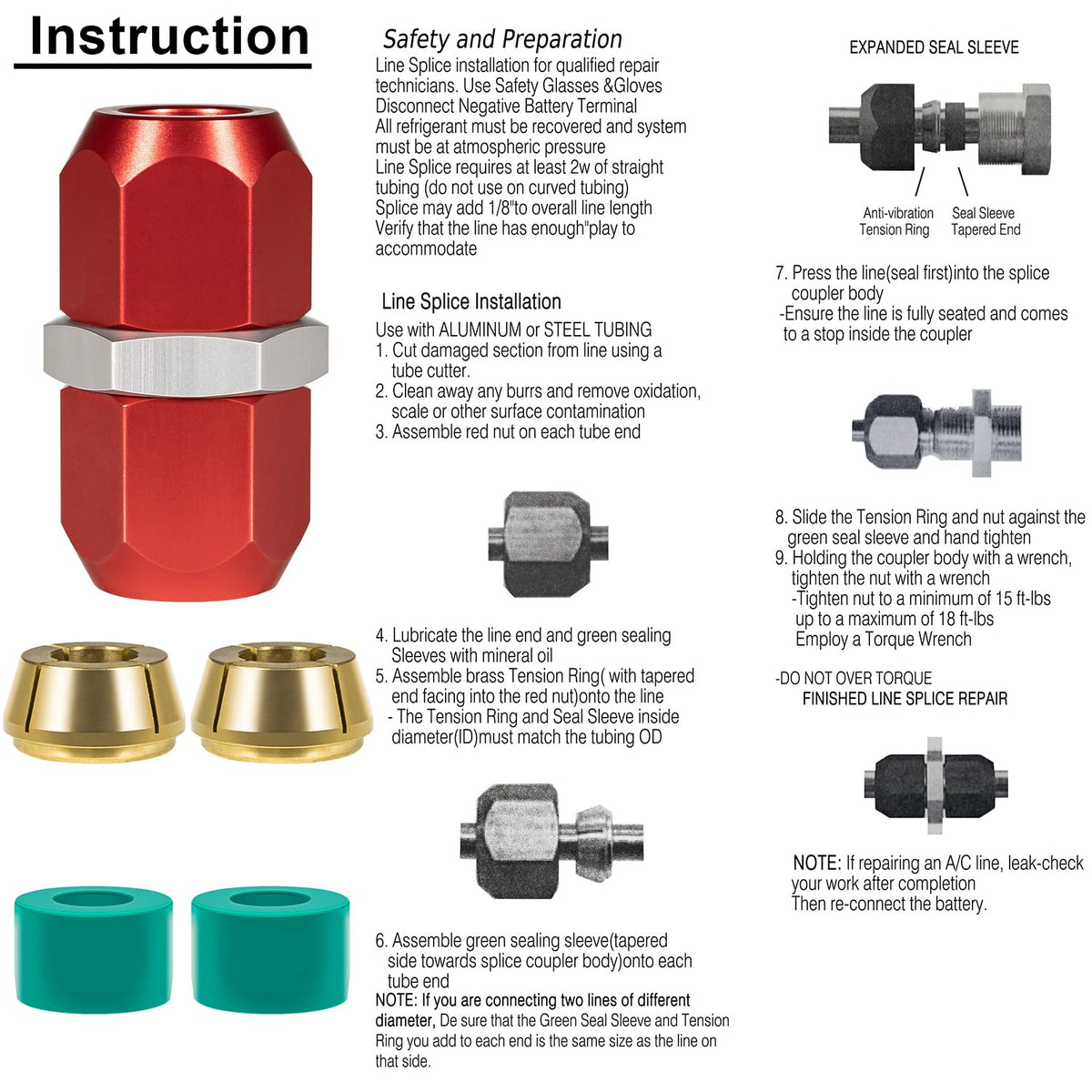 Instruction

Safety and Preparation
Line Splice installation for qualified repair technicians. Use Safety Glasses &Gloves
Disconnect Negative Battery Terminal
All refrigerant must be recovered and system must be at atmospheric pressure
Line Splice requires at least 2w of straight tubing (do not use on curved tubing)
Splice may add 1/8"to overall line length
Verify that the line has enough"play to accommodate

Line Splice Installation
Use with ALUMINUM or STEEL TUBING
1. Cut damaged section from line using a tube cutter.
2. Clean away any burrs and remove oxidation, scale or other surface contamination
3. Assemble red nut on each tube end

4. Lubricate the line end and green sealing Sleeves with mineral oil
5. Assemble brass Tension Ring( with tapered end facing into the red nut)onto the line
- The Tension Ring and Seal Sleeve inside diameter(ID)must match the tubing OD

6. Assemble green sealing sleeve(tapered side towards splice coupler body)onto each tube end
NOTE: If you are connecting two lines of different diameter, De sure that the Green Seal Sleeve and Tension Ring you add to each end is the same size as the line on that side.

EXPANDED SEAL SLEEVE

Anti-vibration Tension Ring

Seal Sleeve Tapered End

7. Press the line(seal first)into the splice coupler body
-Ensure the line is fully seated and comes to a stop inside the coupler

8. Slide the Tension Ring and nut against the green seal sleeve and hand tighten
9. Holding the coupler body with a wrench, tighten the nut with a wrench
-Tighten nut to a minimum of 15 ft-lbs up to a maximum of 18 ft-lbs
Employ a Torque Wrench

-DO NOT OVER TORQUE
FINISHED LINE SPLICE REPAIR

NOTE: If repairing an A/C line, leak-check your work after completion
Then re-connect the battery.